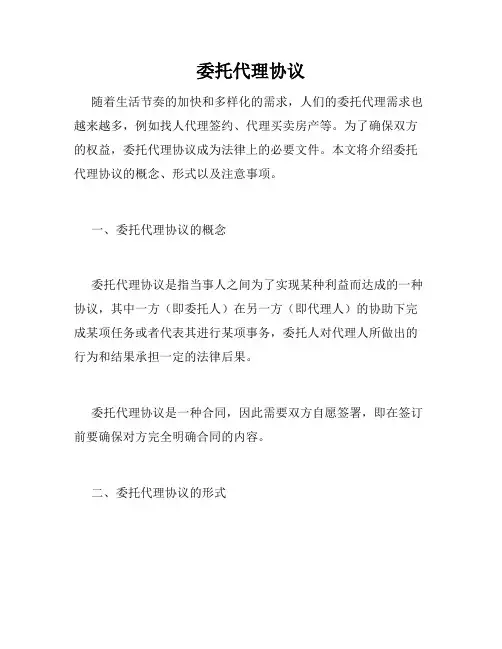 委托代理协议

随着生活节奏的加快和多样化的需求，人们的委托代理需求也越来越多，例如找人代理签约、代理买卖房产等。为了确保双方的权益，委托代理协议成为法律上的必要文件。本文将介绍委托代理协议的概念、形式以及注意事项。

一、委托代理协议的概念

委托代理协议是指当事人之间为了实现某种利益而达成的一种协议，其中一方（即委托人）在另一方（即代理人）的协助下完成某项任务或者代表其进行某项事务，委托人对代理人所做出的行为和结果承担一定的法律后果。

委托代理协议是一种合同，因此需要双方自愿签署，即在签订前要确保对方完全明确合同的内容。

二、委托代理协议的形式